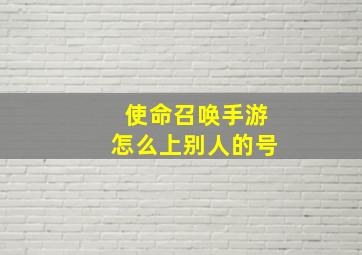 使命召唤手游
怎么上别人的号